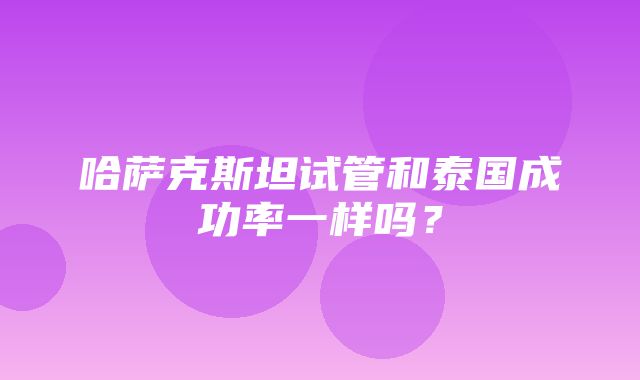 哈萨克斯坦试管和泰国成功率一样吗？